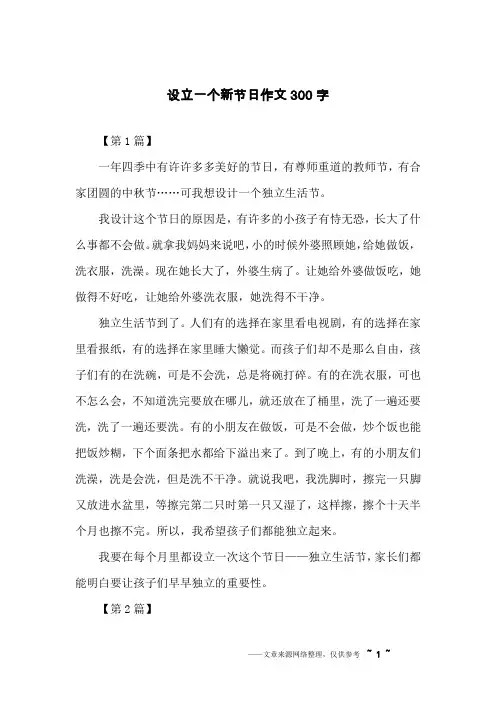 设立一个新节日作文300字

【第1篇】

一年四季中有许许多多美好的节日，有尊师重道的教师节，有合家团圆的中秋节……可我想设计一个独立生活节。

我设计这个节日的原因是，有许多的小孩子有恃无恐，长大了什么事都不会做。就拿我妈妈来说吧，小的时候外婆照顾她，给她做饭，洗衣服，洗澡。现在她长大了，外婆生病了。让她给外婆做饭吃，她做得不好吃，让她给外婆洗衣服，她洗得不干净。

独立生活节到了。人们有的选择在家里看电视剧，有的选择在家里看报纸，有的选择在家里睡大懒觉。而孩子们却不是那么自由，孩子们有的在洗碗，可是不会洗，总是将碗打碎。有的在洗衣服，可也不怎么会，不知道洗完要放在哪儿，就还放在了桶里，洗了一遍还要洗，洗了一遍还要洗。有的小朋友在做饭，可是不会做，炒个饭也能把饭炒糊，下个面条把水都给下溢出来了。到了晚上，有的小朋友们洗澡，洗是会洗，但是洗不干净。就说我吧，我洗脚时，擦完一只脚又放进水盆里，等擦完第二只时第一只又湿了，这样擦，擦个十天半个月也擦不完。所以，我希望孩子们都能独立起来。

我要在每个月里都设立一次这个节日——独立生活节，家长们都能明白要让孩子们早早独立的重要性。

【第2篇】

——文章来源网络整理，仅供参考 ~ 1 ~